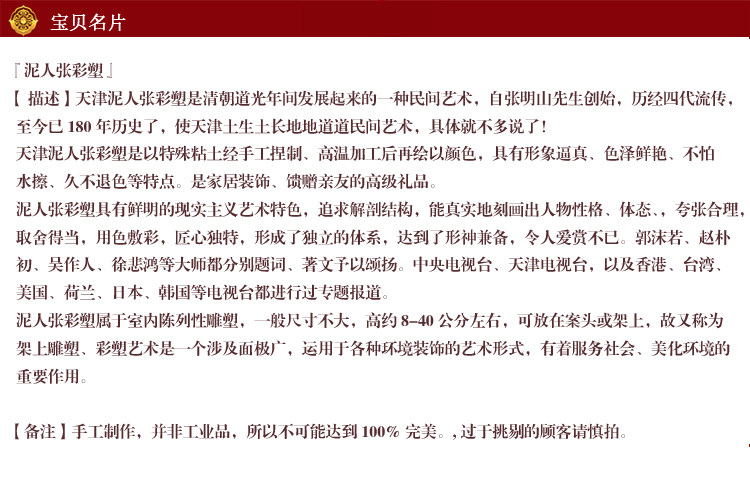 宝贝名片

『泥人张彩塑』

【描述】天津泥人张彩塑是清朝道光年间发展起来的一种民间艺术，自张明山先生创始，历经四代流传，至今已180年历史了，使天津土生土长地地道道民间艺术，具体就不多说了！

天津泥人张彩塑是以特殊粘土经手工捏制、高温加工后再绘以颜色，具有形象逼真、色泽鲜艳、不怕水擦、久不退色等特点。是家居装饰、馈赠亲友的高级礼品。

泥人张彩塑具有鲜明的现实主义艺术特色，追求解剖结构，能真实地刻画出人物性格、体态、，夸张合理，取舍得当，用色敷彩，匠心独特，形成了独立的体系，达到了形神兼备，令人爱赏不已。郭沫若、赵朴初、吴作人、徐悲鸿等大师都分别题词、著文予以颂扬。中央电视台、天津电视台，以及香港、台湾、美国、荷兰、日本、韩国等电视台都进行过专题报道。

泥人张彩塑属于室内陈列性雕塑，一般尺寸不大，高约8-40公分左右，可放在案头或架上，故又称为架上雕塑、彩塑艺术是一个涉及面极广，运用于各种环境装饰的艺术形式，有着服务社会、美化环境的重要作用。

【备注】手工制作，并非工业品，所以不可能达到100%完美。，过于挑剔的顾客请慎拍。